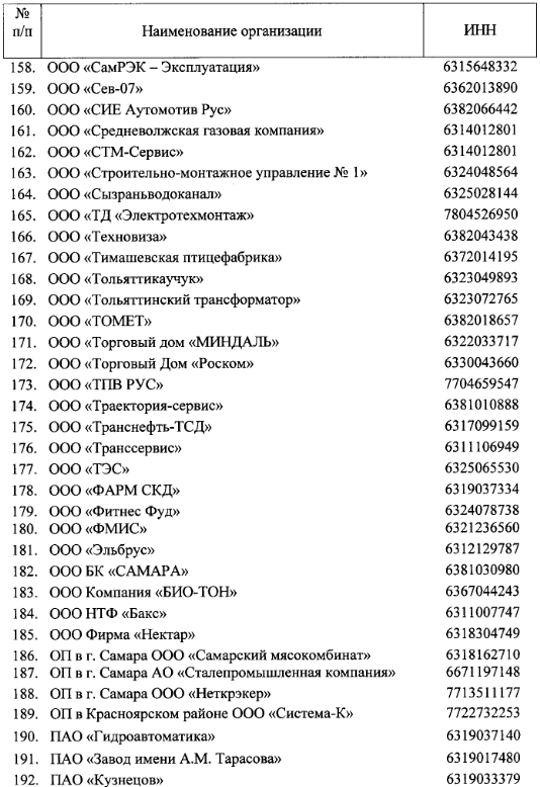 | № п/п | Наименование организации | ИНН |
|---|---|---|
| 158. | ООО «СамРЭК – Эксплуатация» | 6315648332 |
| 159. | ООО «Сев-07» | 6362013890 |
| 160. | ООО «СИЕ Аутомотив Рус» | 6382066442 |
| 161. | ООО «Средневолжская газовая компания» | 6314012801 |
| 162. | ООО «СТМ-Сервис» | 6314012801 |
| 163. | ООО «Строительно-монтажное управление № 1» | 6324048564 |
| 164. | ООО «Сызраньводоканал» | 6325028144 |
| 165. | ООО «ТД «Электротехмонтаж» | 7804526950 |
| 166. | ООО «Техновиза» | 6382043438 |
| 167. | ООО «Тимашевская птицефабрика» | 6372014195 |
| 168. | ООО «Тольяттикаучук» | 6323049893 |
| 169. | ООО «Тольяттинский трансформатор» | 6323072765 |
| 170. | ООО «ТОМЕТ» | 6382018657 |
| 171. | ООО «Торговый дом «МИНДАЛЬ» | 6322033717 |
| 172. | ООО «Торговый Дом «Роском» | 6330043660 |
| 173. | ООО «ТПВ РУС» | 7704659547 |
| 174. | ООО «Траектория-сервис» | 6381010888 |
| 175. | ООО «Транснефть-ТСД» | 6317099159 |
| 176. | ООО «Транссервис» | 6311106949 |
| 177. | ООО «ТЭС» | 6325065530 |
| 178. | ООО «ФАРМ СКД» | 6319037334 |
| 179. | ООО «Фитнес Фуд» | 6324078738 |
| 180. | ООО «ФМИС» | 6321236560 |
| 181. | ООО «Эльбрус» | 6312129787 |
| 182. | ООО БК «САМАРА» | 6381030980 |
| 183. | ООО Компания «БИО-ТОН» | 6367044243 |
| 184. | ООО НТФ «Бакс» | 6311007747 |
| 185. | ООО Фирма «Нектар» | 6318304749 |
| 186. | ОП в г. Самара ООО «Самарский мясокомбинат» | 6318162710 |
| 187. | ОП в г. Самара АО «Сталепромышленная компания» | 6671197148 |
| 188. | ОП в г. Самара ООО «Неткрэкер» | 7713511177 |
| 189. | ОП в Красноярском районе ООО «Система-К» | 7722732253 |
| 190. | ПАО «Гидроавтоматика» | 6319037140 |
| 191. | ПАО «Завод имени А.М. Тарасова» | 6319017480 |
| 192. | ПАО «Кузнецов» | 6319033379 |